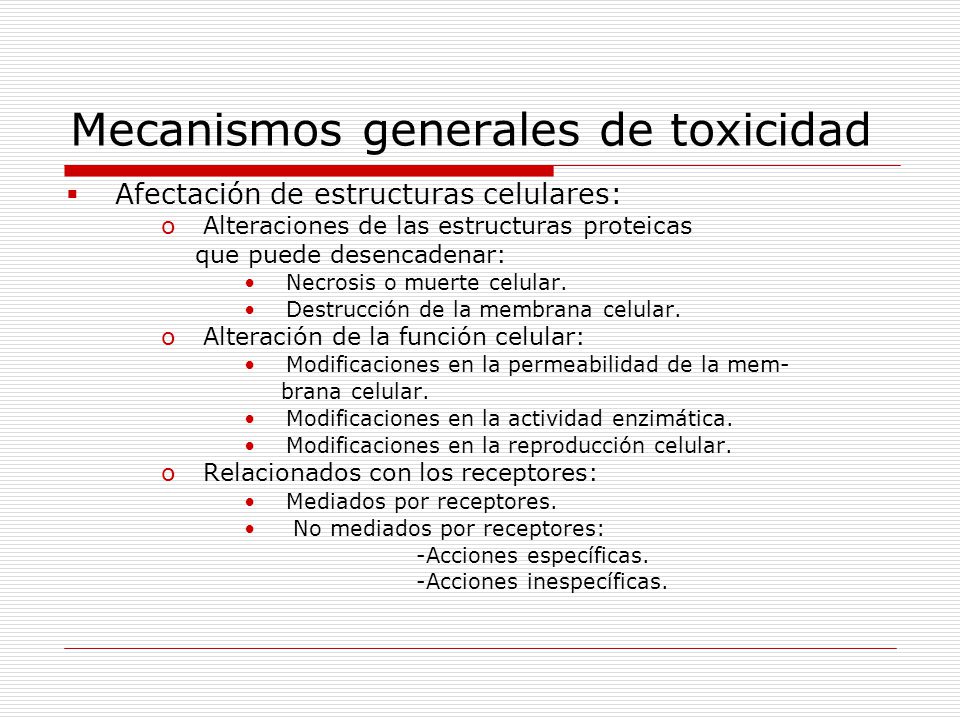 Mecanismos generales de toxicidad

▪ Afectación de estructuras celulares:
o Alteraciones de las estructuras proteicas que puede desencadenar:
• Necrosis o muerte celular.
• Destrucción de la membrana celular.
o Alteración de la función celular:
• Modificaciones en la permeabilidad de la membrana celular.
• Modificaciones en la actividad enzimática.
• Modificaciones en la reproducción celular.
o Relacionados con los receptores:
• Mediados por receptores.
• No mediados por receptores:
-Acciones específicas.
-Acciones inespecíficas.